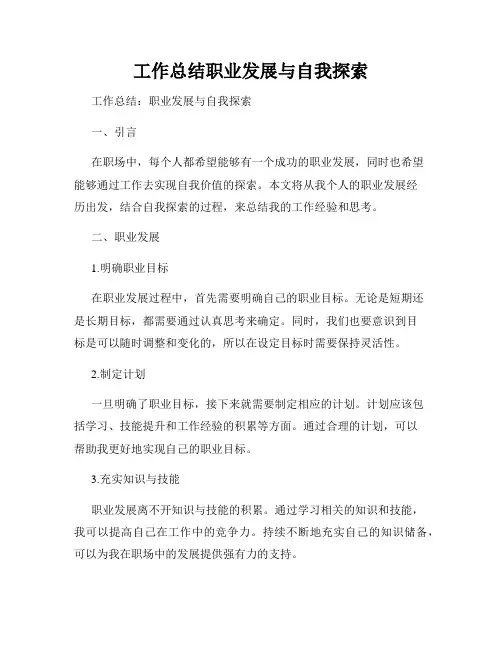 工作总结职业发展与自我探索

工作总结：职业发展与自我探索

一、引言

在职场中，每个人都希望能够有一个成功的职业发展，同时也希望能够通过工作去实现自我价值的探索。本文将从我个人的职业发展经历出发，结合自我探索的过程，来总结我的工作经验和思考。

二、职业发展

1.明确职业目标

在职业发展过程中，首先需要明确自己的职业目标。无论是短期还是长期目标，都需要通过认真思考来确定。同时，我们也要意识到目标是可以随时调整和变化的，所以在设定目标时需要保持灵活性。

2.制定计划

一旦明确了职业目标，接下来就需要制定相应的计划。计划应该包括学习、技能提升和工作经验的积累等方面。通过合理的计划，可以帮助我更好地实现自己的职业目标。

3.充实知识与技能

职业发展离不开知识与技能的积累。通过学习相关的知识和技能，我可以提高自己在工作中的竞争力。持续不断地充实自己的知识储备，可以为我在职场中的发展提供强有力的支持。